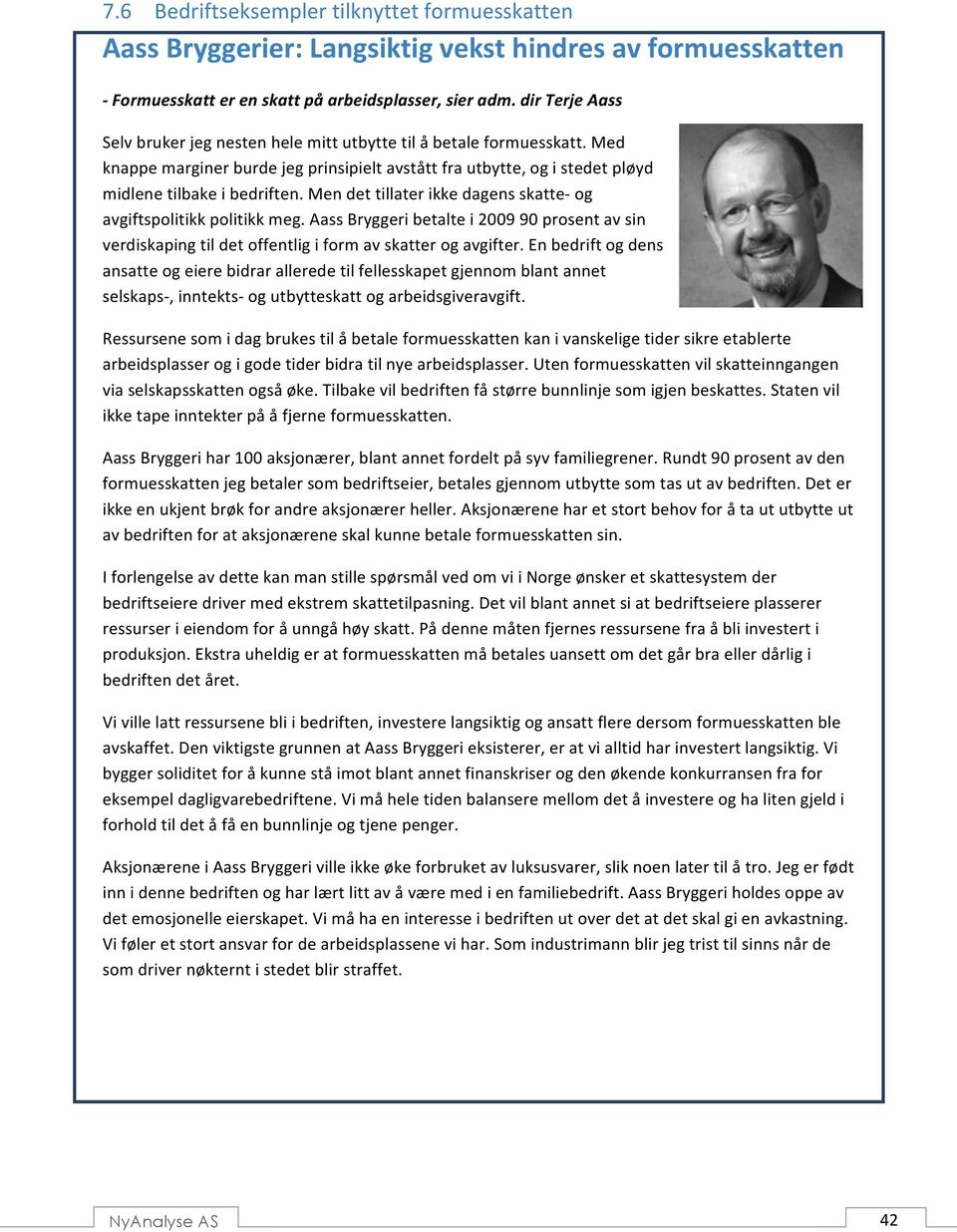 7.6 Bedriftseksempler tilknyttet formuesskatten

Aass Bryggerier: Langsiktig vekst hindres av formuesskatten

- Formuesskatt er en skatt på arbeidsplasser, sier adm. dir Terje Aass

Selv bruker jeg nesten hele mitt utbytte til å betale formuesskatt. Med knappe marginer burde jeg prinsipielt avstått fra utbytte, og i stedet pløyd midlene tilbake i bedriften. Men det tillater ikke dagens skatte- og avgiftspolitikk politikk meg. Aass Bryggeri betalte i 2009 90 prosent av sin verdiskaping til det offentlig i form av skatter og avgifter. En bedrift og dens ansatte og eiere bidrar allerede til fellesskapet gjennom blant annet selskaps-, inntekts- og utbytteskatt og arbeidsgiveravgift.

Ressursene som i dag brukes til å betale formuesskatten kan i vanskelige tider sikre etablerte arbeidsplasser og i gode tider bidra til nye arbeidsplasser. Uten formuesskatten vil skatteinngangen via selskapsskatten også øke. Tilbake vil bedriften få større bunnlinje som igjen beskattes. Staten vil ikke tape inntekter på å fjerne formuesskatten.

Aass Bryggeri har 100 aksjonærer, blant annet fordelt på syv familiegrener. Rundt 90 prosent av den formuesskatten jeg betaler som bedriftseier, betales gjennom utbytte som tas ut av bedriften. Det er ikke en ukjent brøk for andre aksjonærer heller. Aksjonærene har et stort behov for å ta ut utbytte ut av bedriften for at aksjonærene skal kunne betale formuesskatten sin.

I forlengelse av dette kan man stille spørsmål ved om vi i Norge ønsker et skattesystem der bedriftseiere driver med ekstrem skattetilpasning. Det vil blant annet si at bedriftseiere plasserer ressurser i eiendom for å unngå høy skatt. På denne måten fjernes ressursene fra å bli investert i produksjon. Ekstra uheldig er at formuesskatten må betales uansett om det går bra eller dårlig i bedriften det året.

Vi ville latt ressursene bli i bedriften, investere langsiktig og ansatt flere dersom formuesskatten ble avskaffet. Den viktigste grunnen at Aass Bryggeri eksisterer, er at vi alltid har investert langsiktig. Vi bygger soliditet for å kunne stå imot blant annet finanskriser og den økende konkurransen fra for eksempel dagligvarebedriftene. Vi må hele tiden balansere mellom det å investere og ha liten gjeld i forhold til det å få en bunnlinje og tjene penger.

Aksjonærene i Aass Bryggeri ville ikke øke forbruket av luksusvarer, slik noen later til å tro. Jeg er født inn i denne bedriften og har lært litt av å være med i en familiebedrift. Aass Bryggeri holdes oppe av det emosjonelle eierskapet. Vi må ha en interesse i bedriften ut over det at det skal gi en avkastning. Vi føler et stort ansvar for de arbeidsplassene vi har. Som industrimann blir jeg trist til sinns når de som driver nøkternt i stedet blir straffet.

NyAnalyse AS

42